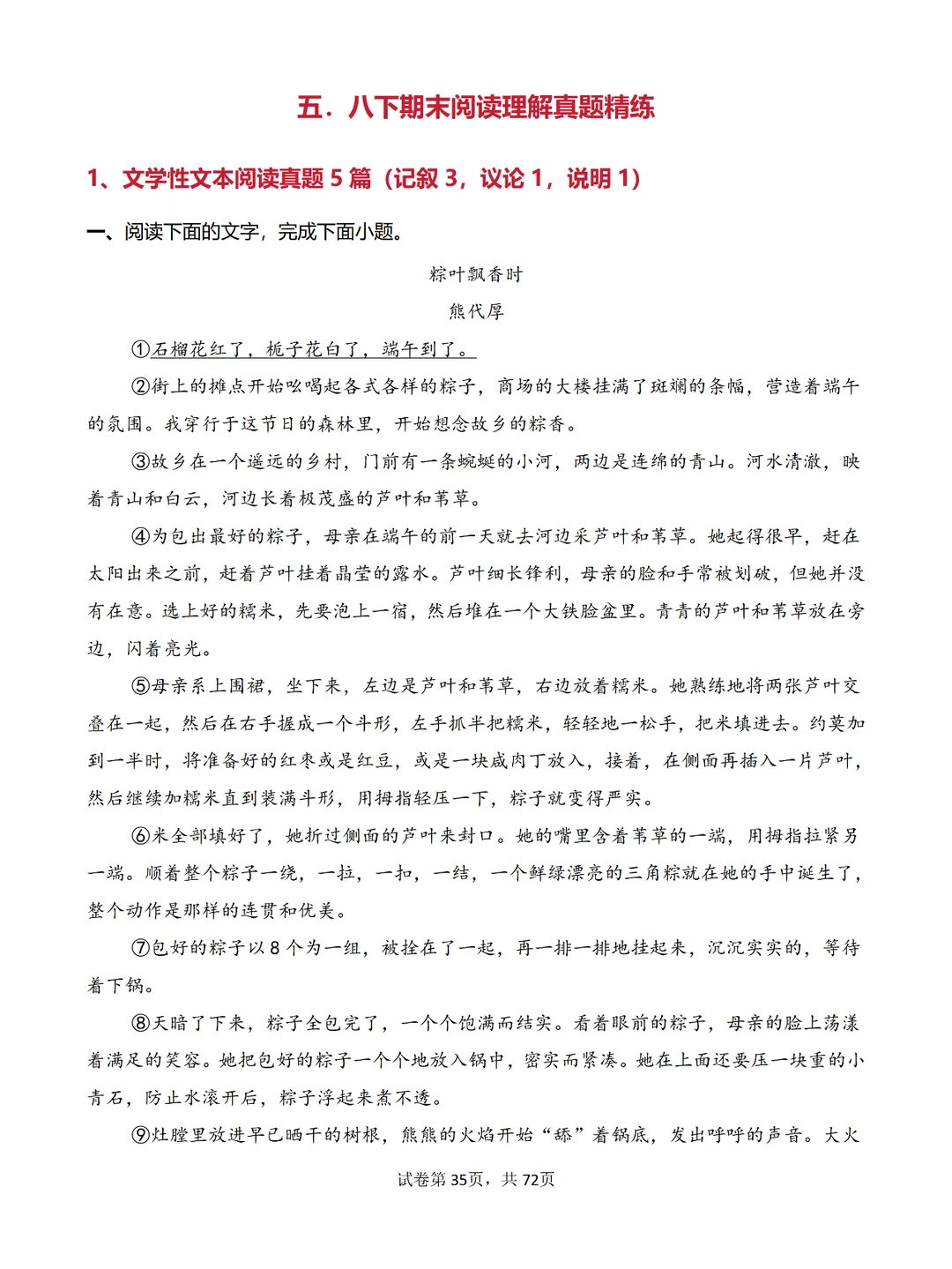 五．八下期末阅读理解真题精练

1、文学性文本阅读真题 5 篇（记叙 3，议论 1，说明 1）

一、阅读下面的文字，完成下面小题。

粽叶飘香时

熊代厚

①石榴花红了，栀子花白了，端午到了。

②街上的摊点开始吆喝起各式各样的粽子，商场的大楼挂满了斑斓的条幅，营造着端午的氛围。我穿行于这节日的森林里，开始想念故乡的粽香。

③故乡在一个遥远的乡村，门前有一条蜿蜒的小河，两边是连绵的青山。河水清澈，映着青山和白云，河边长着极茂盛的芦叶和苇草。

④为包出最好的粽子，母亲在端午的前一天就去河边采芦叶和苇草。她起得很早，赶在太阳出来之前，赶着芦叶挂着晶莹的露水。芦叶细长锋利，母亲的脸和手常被划破，但她并没有在意。选上好的糯米，先要泡上一宿，然后堆在一个大铁脸盆里。青青的芦叶和苇草放在旁边，闪着亮光。

⑤母亲系上围裙，坐下来，左边是芦叶和苇草，右边放着糯米。她熟练地将两张芦叶交叠在一起，然后在右手握成一个斗形，左手抓半把糯米，轻轻地一松手，把米填进去。约莫加到一半时，将准备好的红枣或是红豆，或是一块咸肉丁放入，接着，在侧面再插入一片芦叶，然后继续加糯米直到装满斗形，用拇指轻压一下，粽子就变得严实。

⑥米全部填好了，她折过侧面的芦叶来封口。她的嘴里含着苇草的一端，用拇指拉紧另一端。顺着整个粽子一绕，一拉，一扣，一结，一个鲜绿漂亮的三角粽就在她的手中诞生了，整个动作是那样的连贯和优美。

⑦包好的粽子以 8 个为一组，被拴在了一起，再一排一排地挂起来，沉沉实实的，等待着下锅。

⑧天暗了下来，粽子全包完了，一个个饱满而结实。看着眼前的粽子，母亲的脸上荡漾着满足的笑容。她把包好的粽子一个个地放入锅中，密实而紧凑。她在上面还要压一块重的小青石，防止水滚开后，粽子浮起来煮不透。

⑨灶膛里放进早已晒干的树根，熊熊的火焰开始“舔”着锅底，发出呼呼的声音。大火

试卷第 35页，共 72页